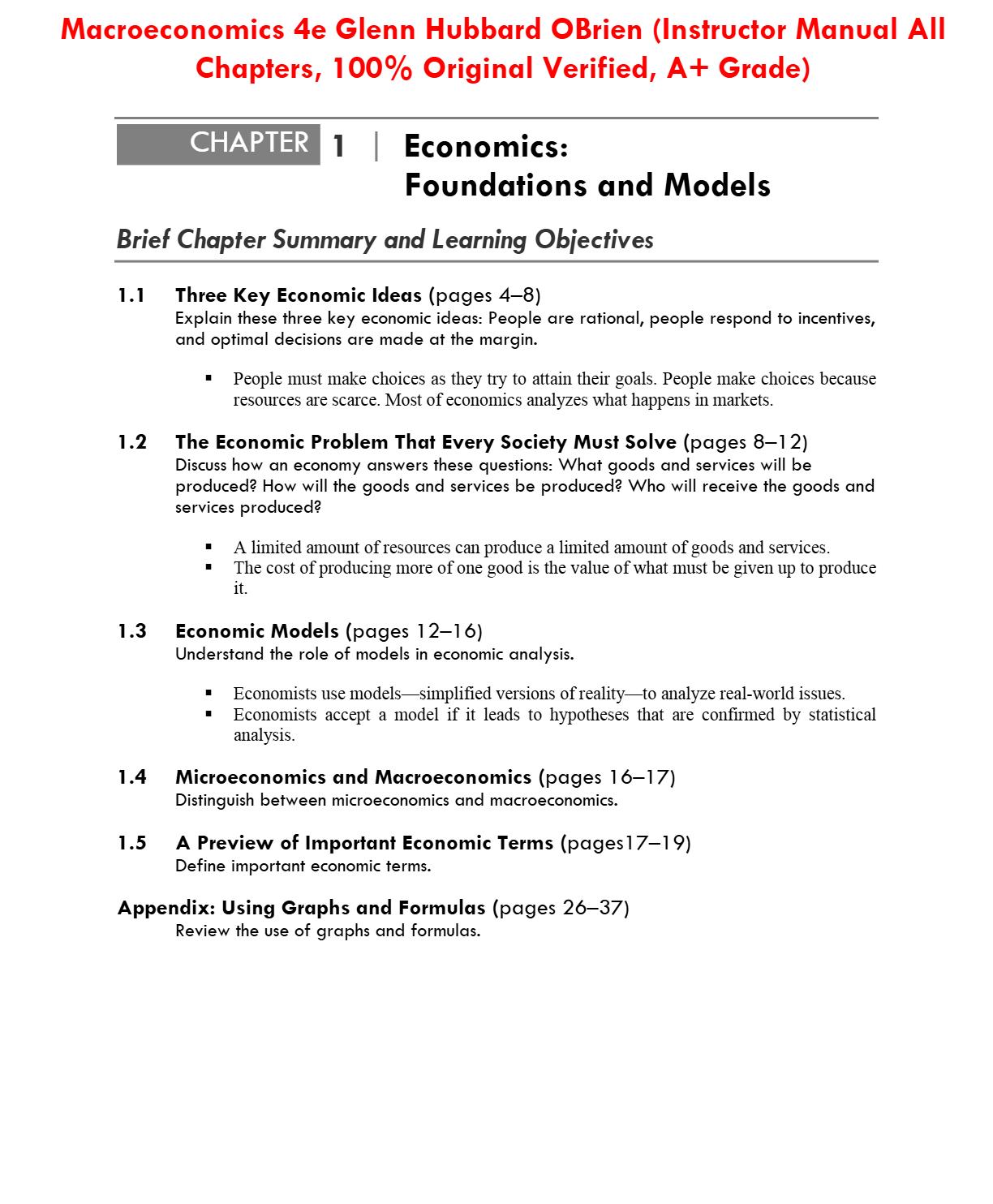 Macroeconomics 4e Glenn Hubbard OBrien (Instructor Manual All Chapters, 100% Original Verified, A+ Grade)

CHAPTER 1 | Economics: Foundations and Models

Brief Chapter Summary and Learning Objectives

1.1 Three Key Economic Ideas (pages 4–8)
Explain these three key economic ideas: People are rational, people respond to incentives, and optimal decisions are made at the margin.

▪ People must make choices as they try to attain their goals. People make choices because resources are scarce. Most of economics analyzes what happens in markets.

1.2 The Economic Problem That Every Society Must Solve (pages 8–12)
Discuss how an economy answers these questions: What goods and services will be produced? How will the goods and services be produced? Who will receive the goods and services produced?

▪ A limited amount of resources can produce a limited amount of goods and services.
▪ The cost of producing more of one good is the value of what must be given up to produce it.

1.3 Economic Models (pages 12–16)
Understand the role of models in economic analysis.

▪ Economists use models—simplified versions of reality—to analyze real-world issues.
▪ Economists accept a model if it leads to hypotheses that are confirmed by statistical analysis.

1.4 Microeconomics and Macroeconomics (pages 16–17)
Distinguish between microeconomics and macroeconomics.

1.5 A Preview of Important Economic Terms (pages17–19)
Define important economic terms.

Appendix: Using Graphs and Formulas (pages 26–37)
Review the use of graphs and formulas.